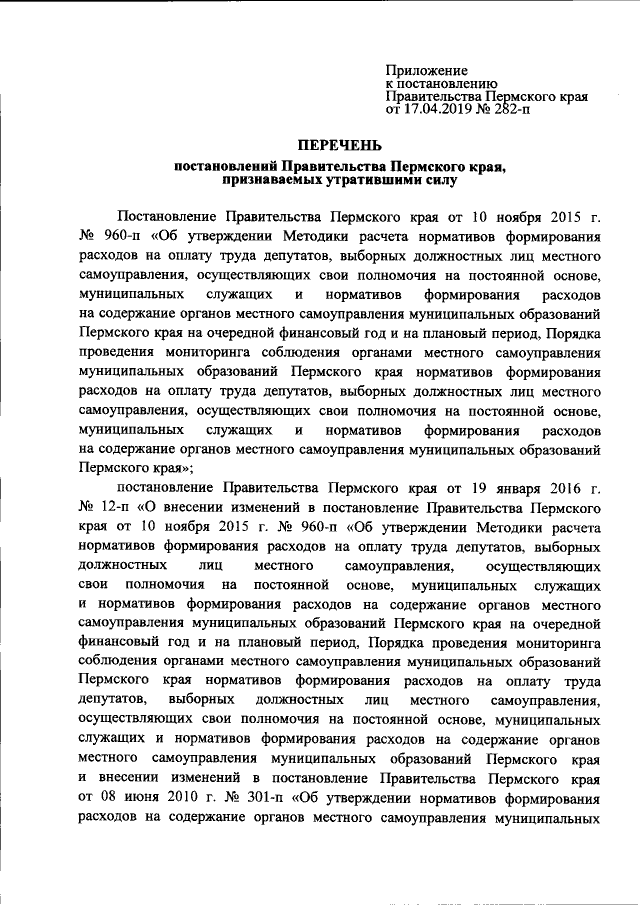 Приложение
к постановлению
Правительства Пермского края
от 17.04.2019 № 282-п

ПЕРЕЧЕНЬ

постановлений Правительства Пермского края,
признаваемых утратившими силу

Постановление Правительства Пермского края от 10 ноября 2015 г. № 960-п «Об утверждении Методики расчета нормативов формирования расходов на оплату труда депутатов, выборных должностных лиц местного самоуправления, осуществляющих свои полномочия на постоянной основе, муниципальных служащих и нормативов формирования расходов на содержание органов местного самоуправления муниципальных образований Пермского края на очередной финансовый год и на плановый период, Порядка проведения мониторинга соблюдения органами местного самоуправления муниципальных образований Пермского края нормативов формирования расходов на оплату труда депутатов, выборных должностных лиц местного самоуправления, осуществляющих свои полномочия на постоянной основе, муниципальных служащих и нормативов формирования расходов на содержание органов местного самоуправления муниципальных образований Пермского края»;

постановление Правительства Пермского края от 19 января 2016 г. № 12-п «О внесении изменений в постановление Правительства Пермского края от 10 ноября 2015 г. № 960-п «Об утверждении Методики расчета нормативов формирования расходов на оплату труда депутатов, выборных должностных лиц местного самоуправления, осуществляющих свои полномочия на постоянной основе, муниципальных служащих и нормативов формирования расходов на содержание органов местного самоуправления муниципальных образований Пермского края на очередной финансовый год и на плановый период, Порядка проведения мониторинга соблюдения органами местного самоуправления муниципальных образований Пермского края нормативов формирования расходов на оплату труда депутатов, выборных должностных лиц местного самоуправления, осуществляющих свои полномочия на постоянной основе, муниципальных служащих и нормативов формирования расходов на содержание органов местного самоуправления муниципальных образований Пермского края и внесении изменений в постановление Правительства Пермского края от 08 июня 2010 г. № 301-п «Об утверждении нормативов формирования расходов на содержание органов местного самоуправления муниципальных